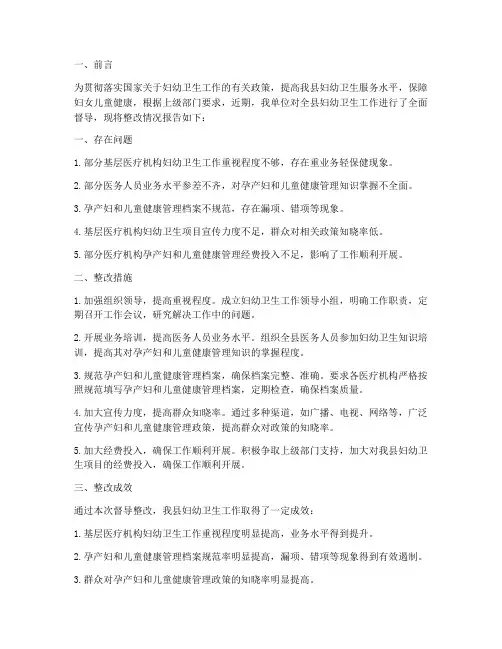 一、前言

为贯彻落实国家关于妇幼卫生工作的有关政策，提高我县妇幼卫生服务水平，保障妇女儿童健康，根据上级部门要求，近期，我单位对全县妇幼卫生工作进行了全面督导，现将整改情况报告如下：

一、存在问题

1. 部分基层医疗机构妇幼卫生工作重视程度不够，存在重业务轻保健现象。

2. 部分医务人员业务水平参差不齐，对孕产妇和儿童健康管理知识掌握不全面。

3. 孕产妇和儿童健康管理档案不规范，存在漏项、错项等现象。

4. 基层医疗机构妇幼卫生项目宣传力度不足，群众对相关政策知晓率低。

5. 部分医疗机构孕产妇和儿童健康管理经费投入不足，影响了工作顺利开展。

二、整改措施

1. 加强组织领导，提高重视程度。成立妇幼卫生工作领导小组，明确工作职责，定期召开工作会议，研究解决工作中的问题。

2. 开展业务培训，提高医务人员业务水平。组织全县医务人员参加妇幼卫生知识培训，提高其对孕产妇和儿童健康管理知识的掌握程度。

3. 规范孕产妇和儿童健康管理档案，确保档案完整、准确。要求各医疗机构严格按照规范填写孕产妇和儿童健康管理档案，定期检查，确保档案质量。

4. 加大宣传力度，提高群众知晓率。通过多种渠道，如广播、电视、网络等，广泛宣传孕产妇和儿童健康管理政策，提高群众对政策的知晓率。

5. 加大经费投入，确保工作顺利开展。积极争取上级部门支持，加大对我县妇幼卫生项目的经费投入，确保工作顺利开展。

三、整改成效

通过本次督导整改，我县妇幼卫生工作取得了一定成效：

1. 基层医疗机构妇幼卫生工作重视程度明显提高，业务水平得到提升。

2. 孕产妇和儿童健康管理档案规范率明显提高，漏项、错项等现象得到有效遏制。

3. 群众对孕产妇和儿童健康管理政策的知晓率明显提高。